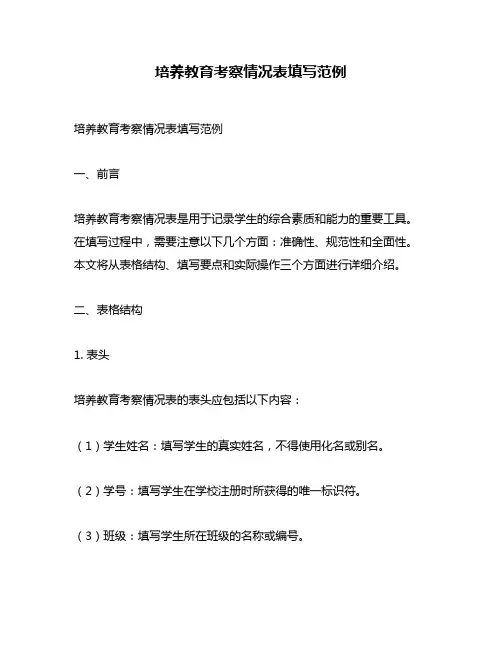 培养教育考察情况表填写范例

培养教育考察情况表填写范例

一、前言

培养教育考察情况表是用于记录学生的综合素质和能力的重要工具。在填写过程中，需要注意以下几个方面：准确性、规范性和全面性。本文将从表格结构、填写要点和实际操作三个方面进行详细介绍。

二、表格结构

1. 表头

培养教育考察情况表的表头应包括以下内容：

（1）学生姓名：填写学生的真实姓名，不得使用化名或别名。

（2）学号：填写学生在学校注册时所获得的唯一标识符。

（3）班级：填写学生所在班级的名称或编号。